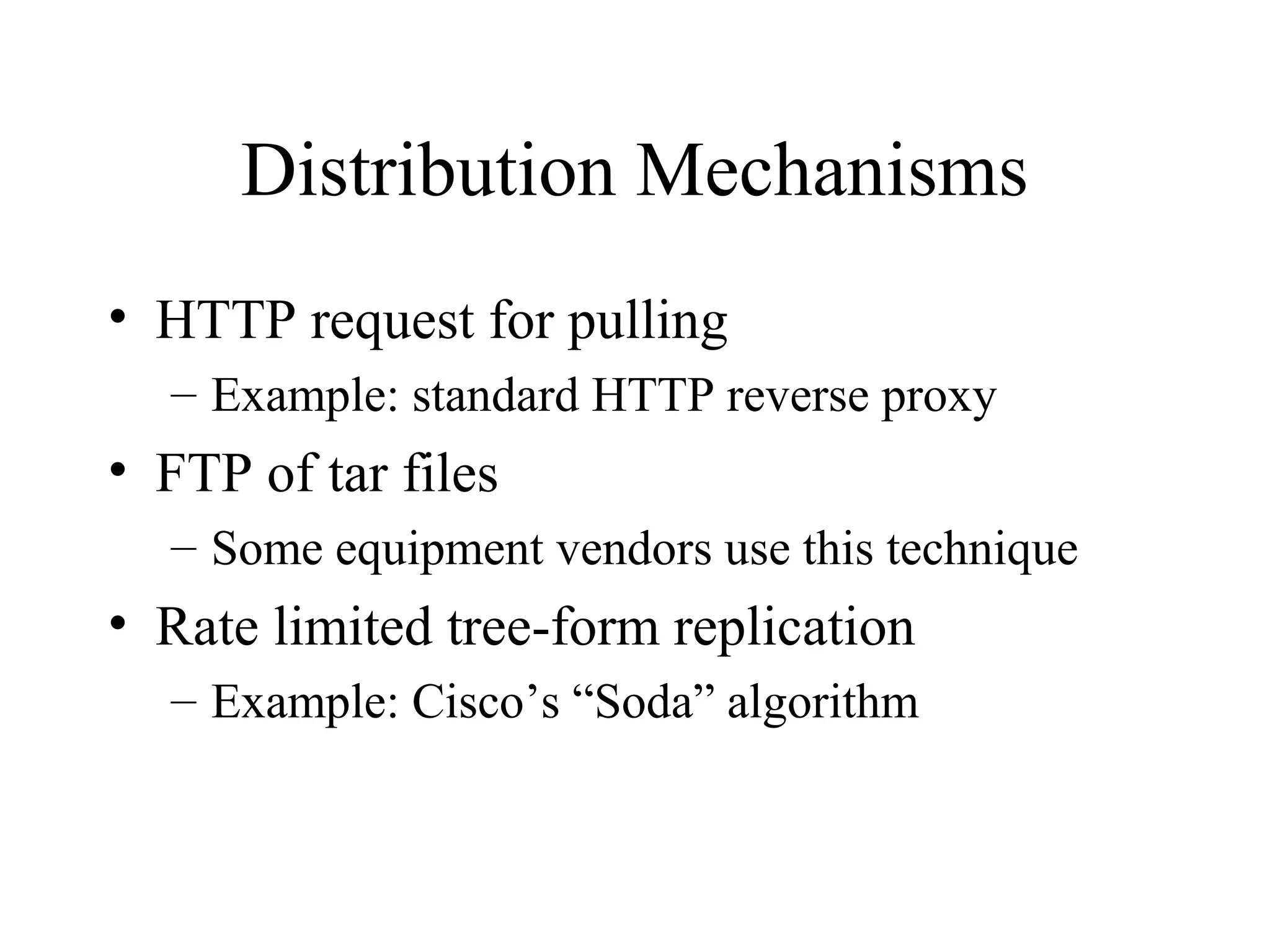 Distribution Mechanisms

• HTTP request for pulling
– Example: standard HTTP reverse proxy
• FTP of tar files
– Some equipment vendors use this technique
• Rate limited tree-form replication
– Example: Cisco’s “Soda” algorithm